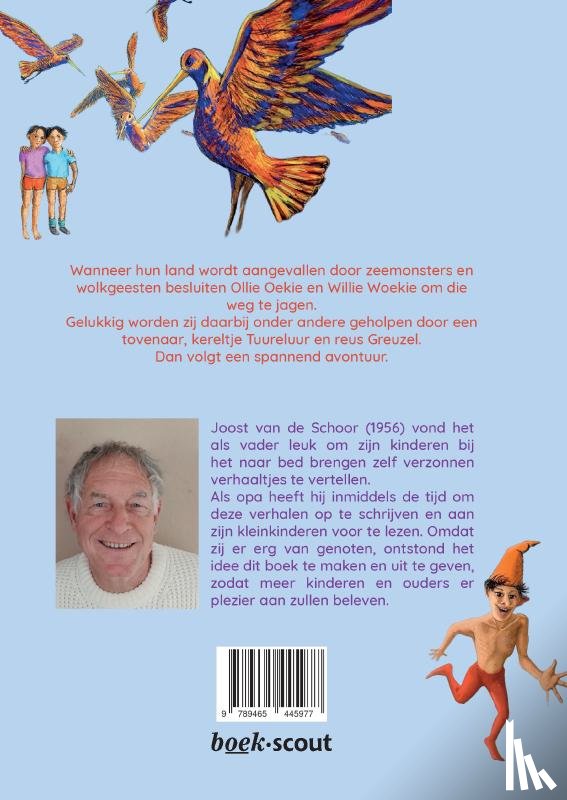 Wanneer hun land wordt aangevallen door zeemonsters en wolkgeesten besluiten Ollie Oekie en Willie Woekie om die weg te jagen.
Gelukkig worden zij daarbij onder andere geholpen door een tovenaar, kereltje Tuureluur en reus Greuzel.
Dan volgt een spannend avontuur.

Joost van de Schoor (1956) vond het als vader leuk om zijn kinderen bij het naar bed brengen zelf verzonnen verhaaltjes te vertellen.
Als opa heeft hij inmiddels de tijd om deze verhalen op te schrijven en aan zijn kleinkinderen voor te lezen. Omdat zij er erg van genoten, ontstond het idee dit boek te maken en uit te geven, zodat meer kinderen en ouders er plezier aan zullen beleven.

9 789465 445977

boek·scout